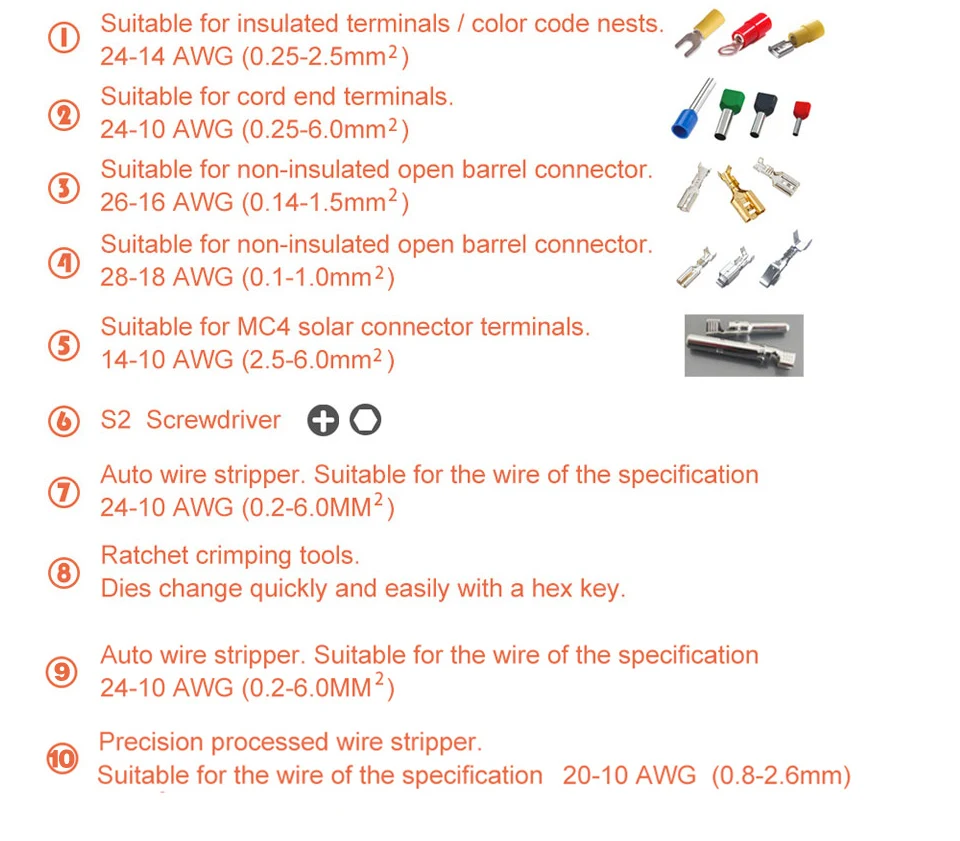 ① Suitable for insulated terminals / color code nests.
24-14 AWG (0.25-2.5mm$^2$)

② Suitable for cord end terminals.
24-10 AWG (0.25-6.0mm$^2$)

③ Suitable for non-insulated open barrel connector.
26-16 AWG (0.14-1.5mm$^2$)

④ Suitable for non-insulated open barrel connector.
28-18 AWG (0.1-1.0mm$^2$)

⑤ Suitable for MC4 solar connector terminals.
14-10 AWG (2.5-6.0mm$^2$)

⑥ S2 Screwdriver

⑦ Auto wire stripper. Suitable for the wire of the specification
24-10 AWG (0.2-6.0MM$^2$)

⑧ Ratchet crimping tools.
Dies change quickly and easily with a hex key.

⑨ Auto wire stripper. Suitable for the wire of the specification
24-10 AWG (0.2-6.0MM$^2$)

⑩ Precision processed wire stripper.
Suitable for the wire of the specification 20-10 AWG (0.8-2.6mm)